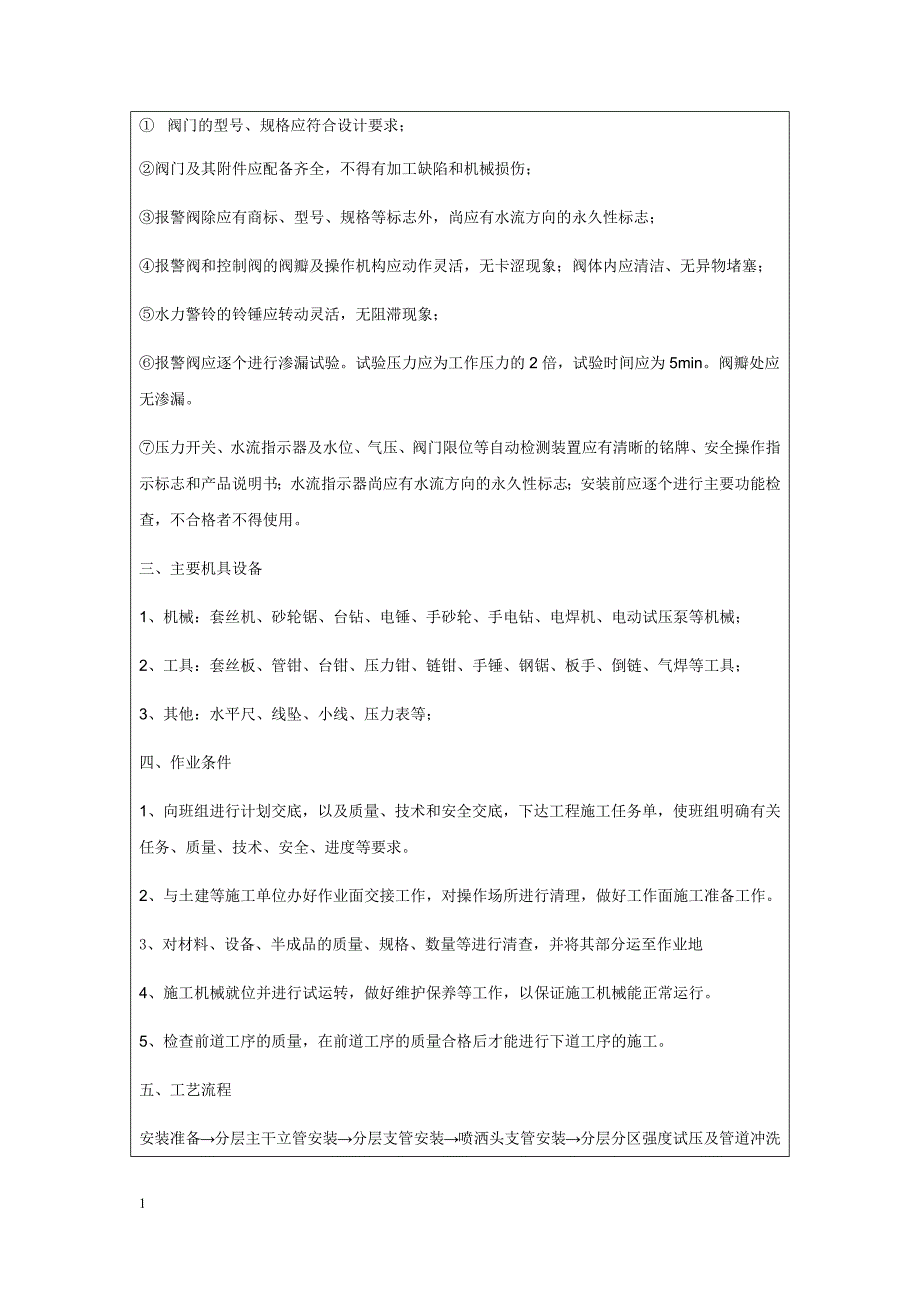 ① 阀门的型号、规格应符合设计要求；

②阀门及其附件应配备齐全，不得有加工缺陷和机械损伤；

③报警阀除应有商标、型号、规格等标志外，尚应有水流方向的永久性标志；

④报警阀和控制阀的阀瓣及操作机构应动作灵活，无卡涩现象；阀体内应清洁、无异物堵塞；

⑤水力警铃的铃锤应转动灵活，无阻滞现象；

⑥报警阀应逐个进行渗漏试验。试验压力应为工作压力的 2 倍，试验时间应为 5min。阀瓣处应无渗漏。

⑦压力开关、水流指示器及水位、气压、阀门限位等自动检测装置应有清晰的铭牌、安全操作指示标志和产品说明书；水流指示器尚应有水流方向的永久性标志；安装前应逐个进行主要功能检查，不合格者不得使用。

三、主要机具设备

1、机械：套丝机、砂轮锯、台钻、电锤、手砂轮、手电钻、电焊机、电动试压泵等机械；

2、工具：套丝板、管钳、台钳、压力钳、链钳、手锤、钢锯、板手、倒链、气焊等工具；

3、其他：水平尺、线坠、小线、压力表等；

四、作业条件

1、向班组进行计划交底，以及质量、技术和安全交底，下达工程施工任务单，使班组明确有关任务、质量、技术、安全、进度等要求。

2、与土建等施工单位办好作业面交接工作，对操作场所进行清理，做好工作面施工准备工作。

3、对材料、设备、半成品的质量、规格、数量等进行清查，并将其部分运至作业地

4、施工机械就位并进行试运转，做好维护保养等工作，以保证施工机械能正常运行。

5、检查前道工序的质量，在前道工序的质量合格后才能进行下道工序的施工。

五、工艺流程

安装准备→分层主干立管安装→分层支管安装→喷洒头支管安装→分层分区强度试压及管道冲洗

1